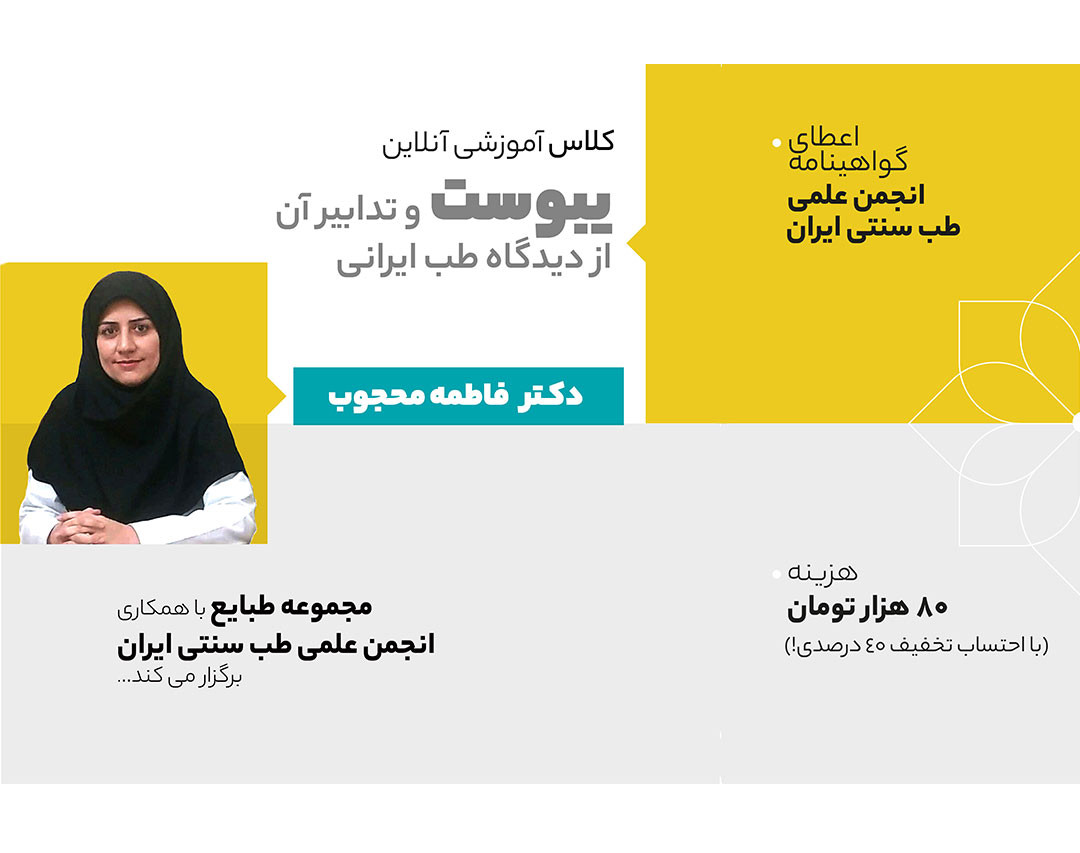 اعطای
گواهینامه
انجمن علمی
طب سنتی ایران

کلاس آموزشی آنلاین
یبوست و تدابیر آن
از دیدگاه طب ایرانی

دکتر فاطمه محجوب

هزینه
۸۰ هزار تومان
(با احتساب تخفیف ۴۰ درصدی!)

مجموعه طبایع با همکاری
انجمن علمی طب سنتی ایران
برگزار می کند...